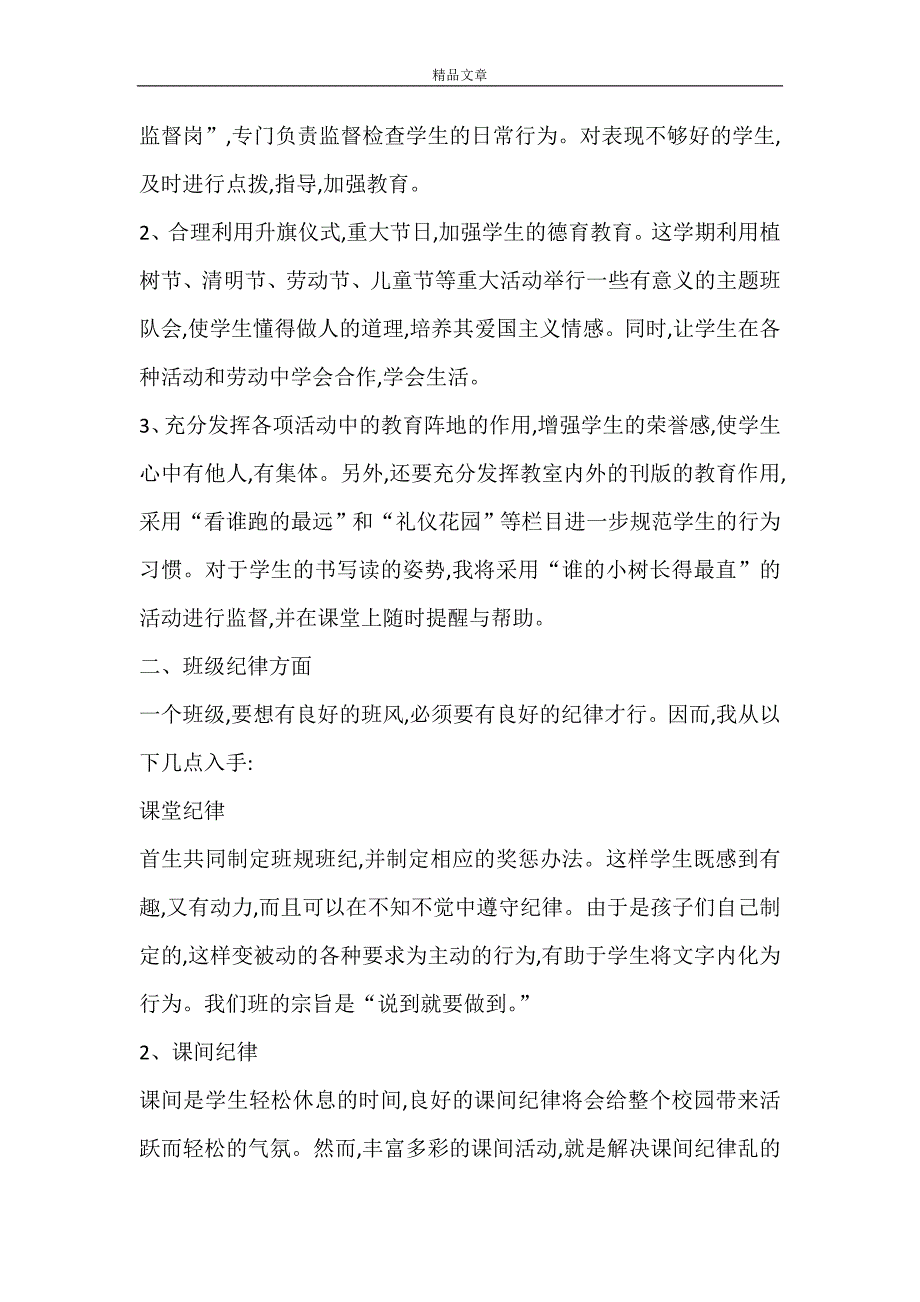 精品文章

监督岗”,专门负责监督检查学生的日常行为。对表现不够好的学生,及时进行点拨,指导,加强教育。

2、合理利用升旗仪式,重大节日,加强学生的德育教育。这学期利用植树节、清明节、劳动节、儿童节等重大活动举行一些有意义的主题班队会,使学生懂得做人的道理,培养其爱国主义情感。同时,让学生在各种活动和劳动中学会合作,学会生活。

3、充分发挥各项活动中的教育阵地的作用,增强学生的荣誉感,使学生心中有他人,有集体。另外,还要充分发挥教室内外的刊版的教育作用,采用“看谁跑的最远”和“礼仪花园”等栏目进一步规范学生的行为习惯。对于学生的书写读的姿势,我将采用“谁的小树长得最直”的活动进行监督,并在课堂上随时提醒与帮助。

二、班级纪律方面

一个班级,要想有良好的班风,必须要有良好的纪律才行。因而,我从以下几点入手:

课堂纪律

首生共同制定班规班纪,并制定相应的奖惩办法。这样学生既感到有趣,又有动力,而且可以在不知不觉中遵守纪律。由于是孩子们自己制定的,这样变被动的各种要求为主动的行为,有助于学生将文字内化为行为。我们班的宗旨是“说到就要做到。”

2、课间纪律

课间是学生轻松休息的时间,良好的课间纪律将会给整个校园带来活跃而轻松的气氛。然而,丰富多彩的课间活动,就是解决课间纪律乱的